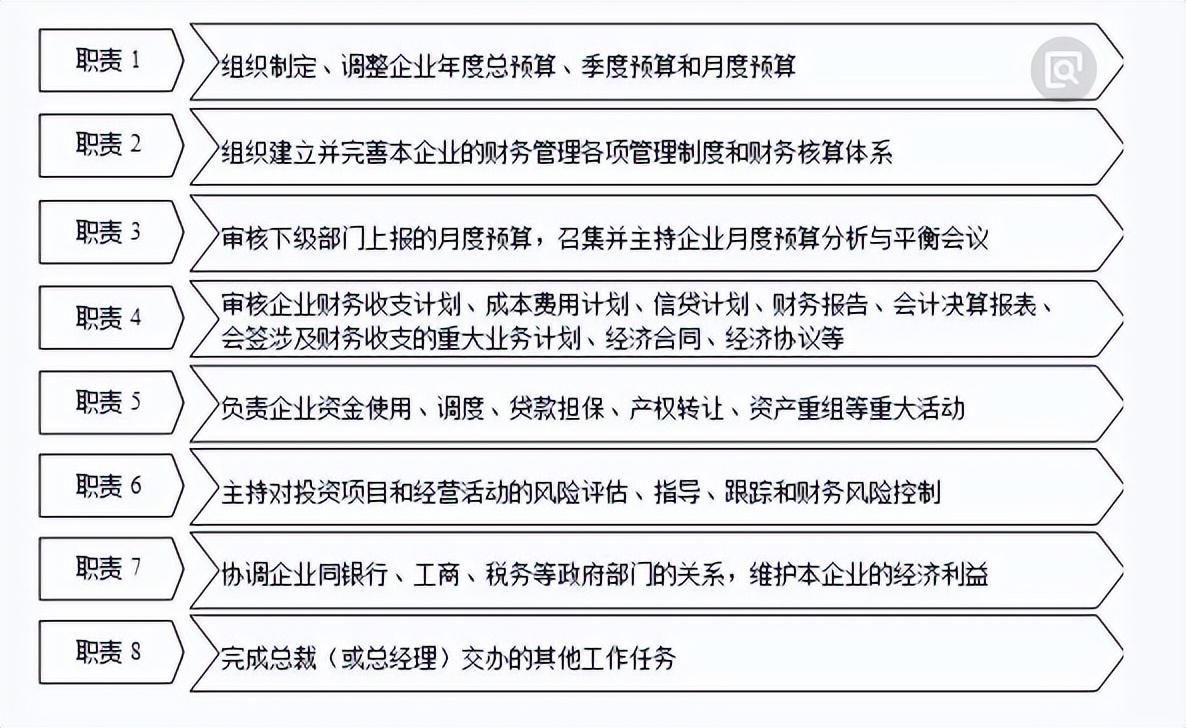 职责 1
组织制定、调整企业年度总预算、季度预算和月度预算

职责 2
组织建立并完善本企业的财务管理各项管理制度和财务核算体系

职责 3
审核下级部门上报的月度预算，召集并主持企业月度预算分析与平衡会议

职责 4
审核企业财务收支计划、成本费用计划、信贷计划、财务报告、会计决算报表、会签涉及财务收支的重大业务计划、经济合同、经济协议等

职责 5
负责企业资金使用、调度、贷款担保、产权转让、资产重组等重大活动

职责 6
主持对投资项目和经营活动的风险评估、指导、跟踪和财务风险控制

职责 7
协调企业同银行、工商、税务等政府部门的关系，维护本企业的经济利益

职责 8
完成总裁（或总经理）交办的其他工作任务